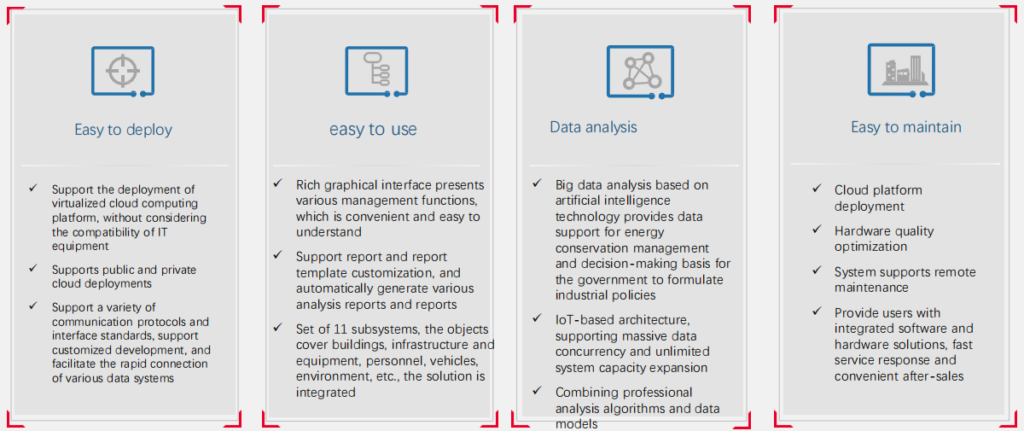 Easy to deploy

✓ Support the deployment of virtualized cloud computing platform, without considering the compatibility of IT equipment

✓ Supports public and private cloud deployments

✓ Support a variety of communication protocols and interface standards, support customized development, and facilitate the rapid connection of various data systems

easy to use

✓ Rich graphical interface presents various management functions, which is convenient and easy to understand

✓ Support report and report template customization, and automatically generate various analysis reports and reports

✓ Set of 11 subsystems, the objects cover buildings, infrastructure and equipment, personnel, vehicles, environment, etc., the solution is integrated

Data analysis

✓ Big data analysis based on artificial intelligence technology provides data support for energy conservation management and decision-making basis for the government to formulate industrial policies

✓ IoT-based architecture, supporting massive data concurrency and unlimited system capacity expansion

✓ Combining professional analysis algorithms and data models

Easy to maintain

✓ Cloud platform deployment

✓ Hardware quality optimization

✓ System supports remote maintenance

✓ Provide users with integrated software and hardware solutions, fast service response and convenient after-sales